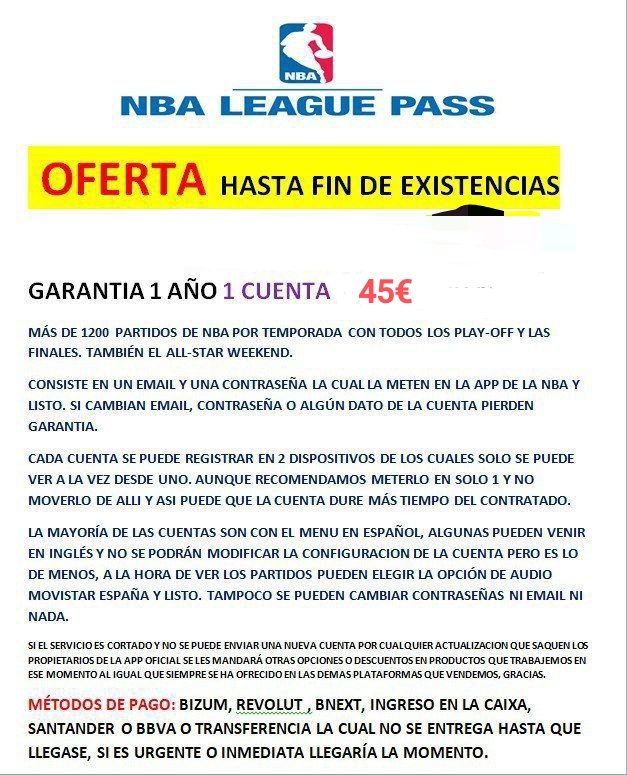 NBA

NBA LEAGUE PASS

OFERTA HASTA FIN DE EXISTENCIAS

GARANTIA 1 AÑO 1 CUENTA 45€

MÁS DE 1200 PARTIDOS DE NBA POR TEMPORADA CON TODOS LOS PLAY-OFF Y LAS FINALES. TAMBIÉN EL ALL-STAR WEEKEND.

CONSISTE EN UN EMAIL Y UNA CONTRASEÑA LA CUAL LA METEN EN LA APP DE LA NBA Y LISTO. SI CAMBIAN EMAIL, CONTRASEÑA O ALGÚN DATO DE LA CUENTA PIERDEN GARANTIA.

CADA CUENTA SE PUEDE REGISTRAR EN 2 DISPOSITIVOS DE LOS CUALES SOLO SE PUEDE VER A LA VEZ DESDE UNO. AUNQUE RECOMENDAMOS METERLO EN SOLO 1 Y NO MOVERLO DE ALLI Y ASI PUEDE QUE LA CUENTA DURE MÁS TIEMPO DEL CONTRATADO.

LA MAYORÍA DE LAS CUENTAS SON CON EL MENU EN ESPAÑOL, ALGUNAS PUEDEN VENIR EN INGLÉS Y NO SE PODRÁN MODIFICAR LA CONFIGURACION DE LA CUENTA PERO ES LO DE MENOS, A LA HORA DE VER LOS PARTIDOS PUEDEN ELEGIR LA OPCIÓN DE AUDIO MOVISTAR ESPAÑA Y LISTO. TAMPOCO SE PUEDEN CAMBIAR CONTRASEÑAS NI EMAIL NI NADA.

SI EL SERVICIO ES CORTADO Y NO SE PUEDE ENVIAR UNA NUEVA CUENTA POR CUALQUIER ACTUALIZACION QUE SAQUEN LOS PROPIETARIOS DE LA APP OFICIAL SE LES MANDARÁ OTRAS OPCIONES O DESCUENTOS EN PRODUCTOS QUE TRABAJEMOS EN ESE MOMENTO AL IGUAL QUE SIEMPRE SE HA OFRECIDO EN LAS DEMAS PLATAFORMAS QUE VENDEMOS, GRACIAS.

MÉTODOS DE PAGO: BIZUM, REVOLUT , BNEXT, INGRESO EN LA CAIXA, SANTANDER O BBVA O TRANSFERENCIA LA CUAL NO SE ENTREGA HASTA QUE LLEGASE, SI ES URGENTE O INMEDIATA LLEGARÍA LA MOMENTO.